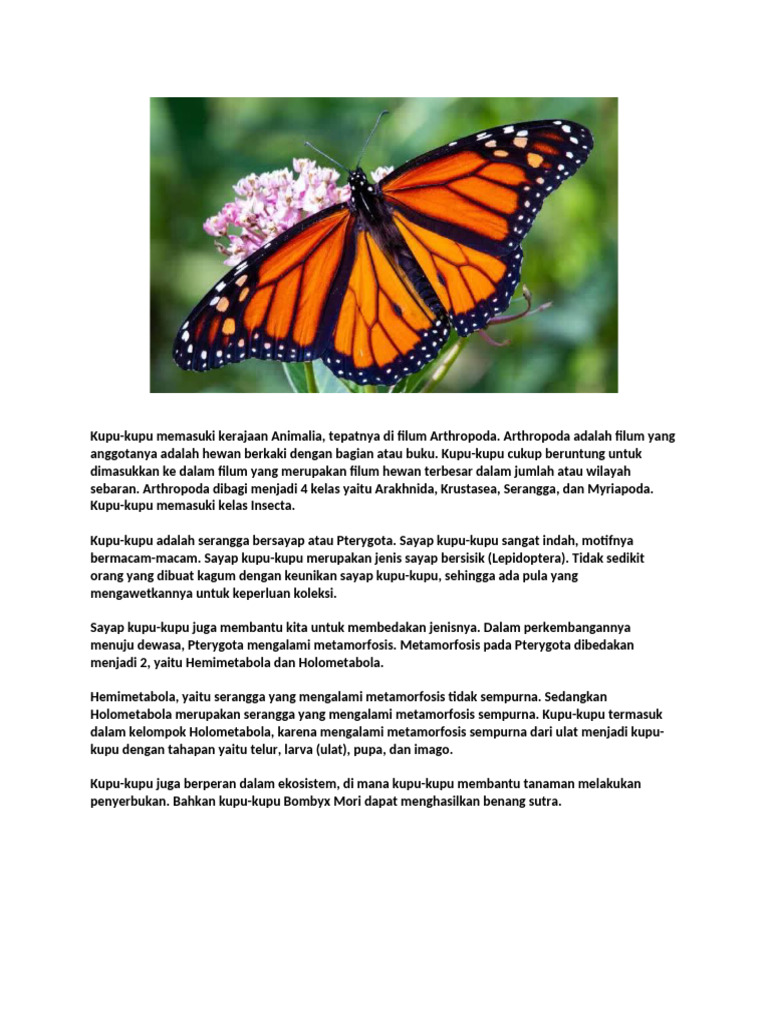 Kupu-kupu memasuki kerajaan Animalia, tepatnya di filum Arthropoda. Arthropoda adalah filum yang anggotanya adalah hewan berkaki dengan bagian atau buku. Kupu-kupu cukup beruntung untuk dimasukkan ke dalam filum yang merupakan filum hewan terbesar dalam jumlah atau wilayah sebaran. Arthropoda dibagi menjadi 4 kelas yaitu Arakhnida, Krustasea, Serangga, dan Myriapoda. Kupu-kupu memasuki kelas Insecta.

Kupu-kupu adalah serangga bersayap atau Pterygota. Sayap kupu-kupu sangat indah, motifnya bermacam-macam. Sayap kupu-kupu merupakan jenis sayap bersisik (Lepidoptera). Tidak sedikit orang yang dibuat kagum dengan keunikan sayap kupu-kupu, sehingga ada pula yang mengawetkannya untuk keperluan koleksi.

Sayap kupu-kupu juga membantu kita untuk membedakan jenisnya. Dalam perkembangannya menuju dewasa, Pterygota mengalami metamorfosis. Metamorfosis pada Pterygota dibedakan menjadi 2, yaitu Hemimetabola dan Holometabola.

Hemimetabola, yaitu serangga yang mengalami metamorfosis tidak sempurna. Sedangkan Holometabola merupakan serangga yang mengalami metamorfosis sempurna. Kupu-kupu termasuk dalam kelompok Holometabola, karena mengalami metamorfosis sempurna dari ulat menjadi kupu-kupu dengan tahapan yaitu telur, larva (ulat), pupa, dan imago.

Kupu-kupu juga berperan dalam ekosistem, di mana kupu-kupu membantu tanaman melakukan penyerbukan. Bahkan kupu-kupu Bombyx Mori dapat menghasilkan benang sutra.